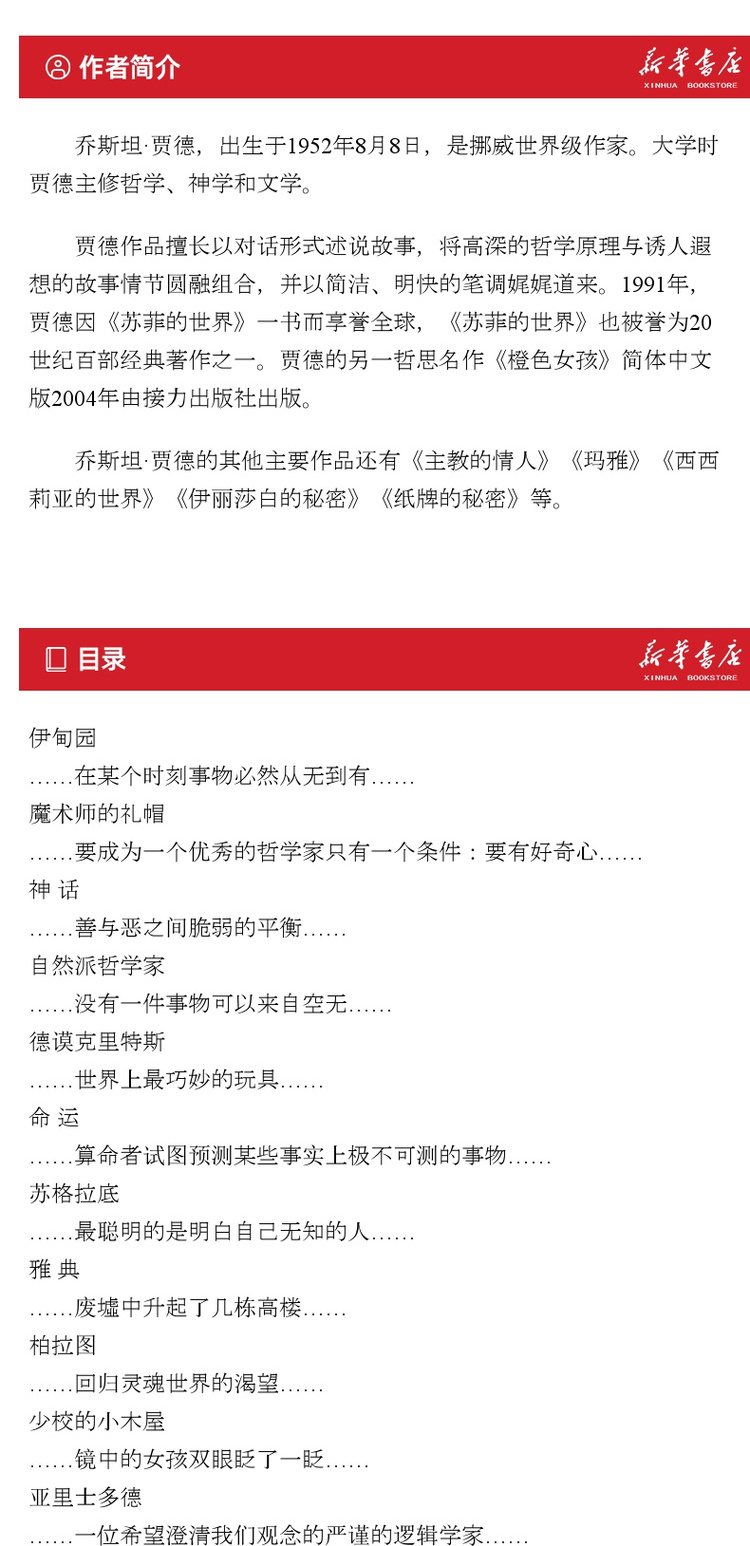 作者简介

新华书店
XINHUA BOOKSTORE

乔斯坦·贾德，出生于1952年8月8日，是挪威世界级作家。大学时贾德主修哲学、神学和文学。

贾德作品擅长以对话形式述说故事，将高深的哲学原理与诱人遐想的故事情节圆融组合，并以简洁、明快的笔调娓娓道来。1991年，贾德因《苏菲的世界》一书而享誉全球，《苏菲的世界》也被誉为20世纪百部经典著作之一。贾德的另一哲思名作《橙色女孩》简体中文版2004年由接力出版社出版。

乔斯坦·贾德的其他主要作品还有《主教的情人》《玛雅》《西西莉亚的世界》《伊丽莎白的秘密》《纸牌的秘密》等。

目录

新华书店
XINHUA BOOKSTORE

伊甸园
……在某个时刻事物必然从无到有……
魔术师的礼帽
……要成为一个优秀的哲学家只有一个条件：要有好奇心……
神 话
……善与恶之间脆弱的平衡……
自然派哲学家
……没有一件事物可以来自空无……
德谟克里特斯
……世界上最巧妙的玩具……
命 运
……算命者试图预测某些事实上极不可测的事物……
苏格拉底
……最聪明的是明白自己无知的人……
雅 典
……废墟中升起了几栋高楼……
柏拉图
……回归灵魂世界的渴望……
少校的小木屋
……镜中的女孩双眼眨了一眨……
亚里士多德
……一位希望澄清我们观念的严谨的逻辑学家……